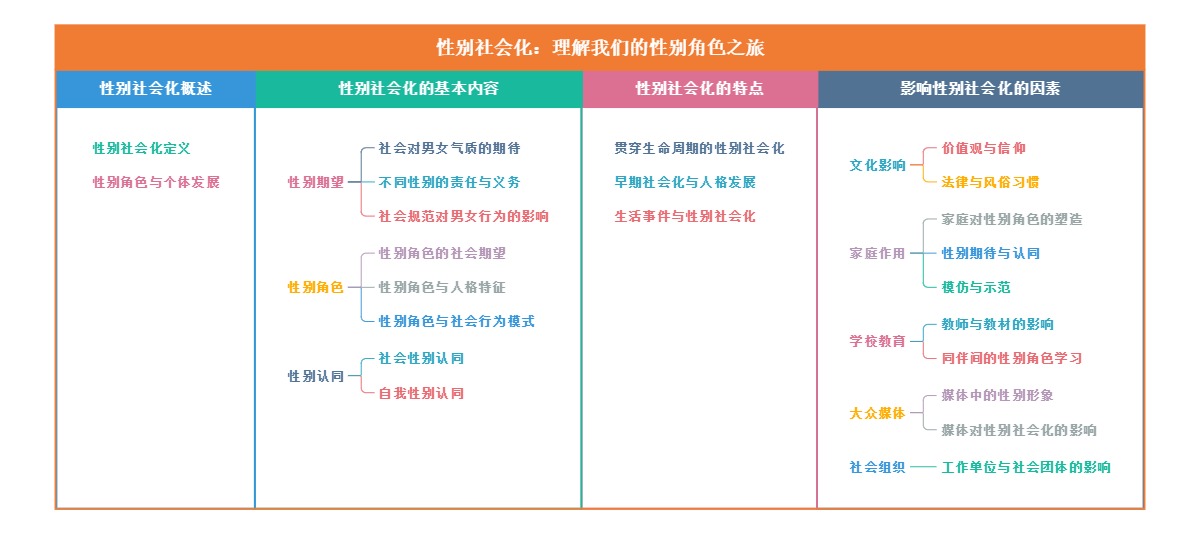 性别社会化：理解我们的性别角色之旅

性别社会化概述

性别社会化定义
性别角色与个体发展

性别社会化的基本内容

性别期望
社会对男女气质的期待
不同性别的责任与义务
社会规范对男女行为的影响

性别角色
性别角色的社会期望
性别角色与人格特征
性别角色与社会行为模式

性别认同
社会性别认同
自我性别认同

性别社会化的特点

贯穿生命周期的性别社会化
早期社会化与人格发展
生活事件与性别社会化

影响性别社会化的因素

文化影响
价值观与信仰
法律与风俗习惯

家庭作用
家庭对性别角色的塑造
性别期待与认同
模仿与示范

学校教育
教师与教材的影响
同伴间的性别角色学习

大众媒体
媒体中的性别形象
媒体对性别社会化的影响

社会组织
工作单位与社会团体的影响